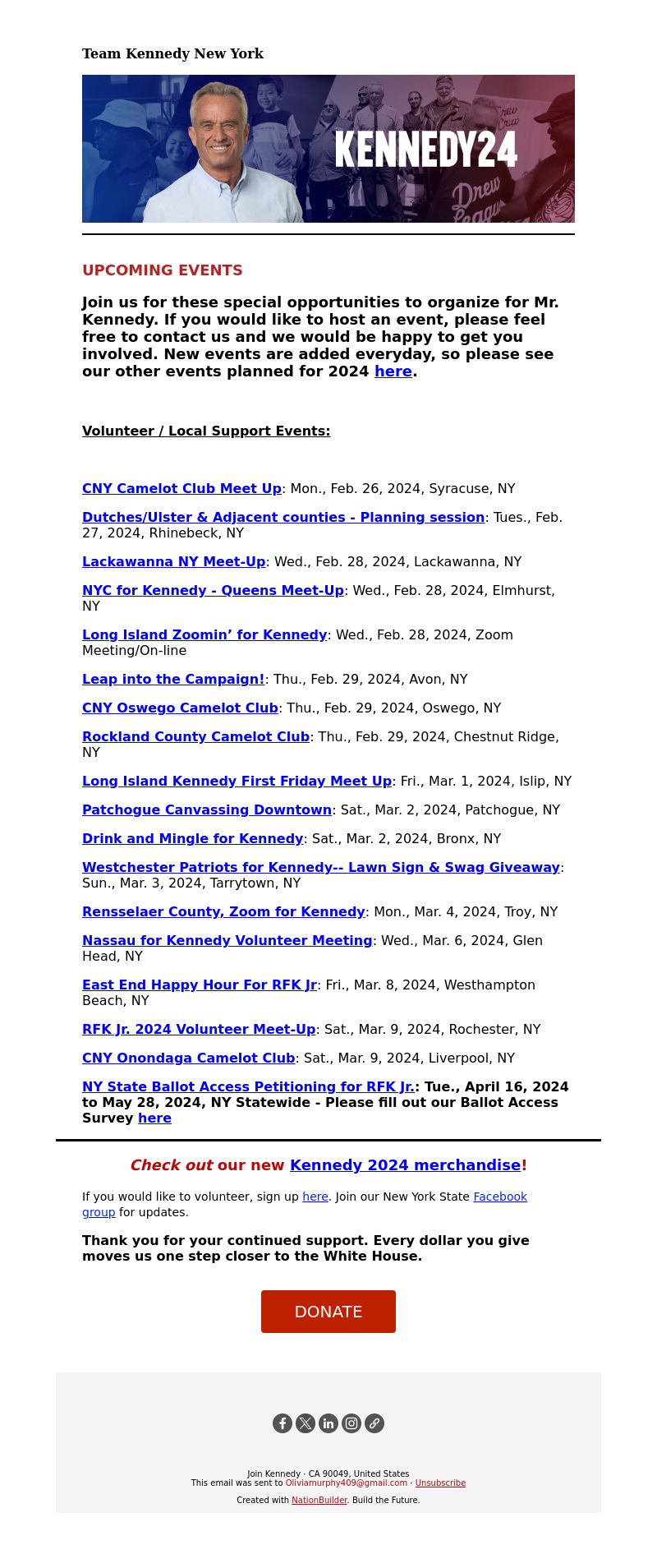 Team Kennedy New York

KENNEDY24

Drew League

UPCOMING EVENTS

Join us for these special opportunities to organize for Mr. Kennedy. If you would like to host an event, please feel free to contact us and we would be happy to get you involved. New events are added everyday, so please see our other events planned for 2024 here.

Volunteer / Local Support Events:

CNY Camelot Club Meet Up: Mon., Feb. 26, 2024, Syracuse, NY

Dutches/Ulster & Adjacent counties - Planning session: Tues., Feb. 27, 2024, Rhinebeck, NY

Lackawanna NY Meet-Up: Wed., Feb. 28, 2024, Lackawanna, NY

NYC for Kennedy - Queens Meet-Up: Wed., Feb. 28, 2024, Elmhurst, NY

Long Island Zoomin' for Kennedy: Wed., Feb. 28, 2024, Zoom Meeting/On-line

Leap into the Campaign!: Thu., Feb. 29, 2024, Avon, NY

CNY Oswego Camelot Club: Thu., Feb. 29, 2024, Oswego, NY

Rockland County Camelot Club: Thu., Feb. 29, 2024, Chestnut Ridge, NY

Long Island Kennedy First Friday Meet Up: Fri., Mar. 1, 2024, Islip, NY

Patchogue Canvassing Downtown: Sat., Mar. 2, 2024, Patchogue, NY

Drink and Mingle for Kennedy: Sat., Mar. 2, 2024, Bronx, NY

Westchester Patriots for Kennedy-- Lawn Sign & Swag Giveaway: Sun., Mar. 3, 2024, Tarrytown, NY

Rensselaer County, Zoom for Kennedy: Mon., Mar. 4, 2024, Troy, NY

Nassau for Kennedy Volunteer Meeting: Wed., Mar. 6, 2024, Glen Head, NY

East End Happy Hour For RFK Jr: Fri., Mar. 8, 2024, Westhampton Beach, NY

RFK Jr. 2024 Volunteer Meet-Up: Sat., Mar. 9, 2024, Rochester, NY

CNY Onondaga Camelot Club: Sat., Mar. 9, 2024, Liverpool, NY

NY State Ballot Access Petitioning for RFK Jr.: Tue., April 16, 2024 to May 28, 2024, NY Statewide - Please fill out our Ballot Access Survey here

Check out our new Kennedy 2024 merchandise!

If you would like to volunteer, sign up here. Join our New York State Facebook group for updates.

Thank you for your continued support. Every dollar you give moves us one step closer to the White House.

DONATE

Join Kennedy · CA 90049, United States
This email was sent to Oliviamurphy409@gmail.com · Unsubscribe

Created with NationBuilder. Build the Future.